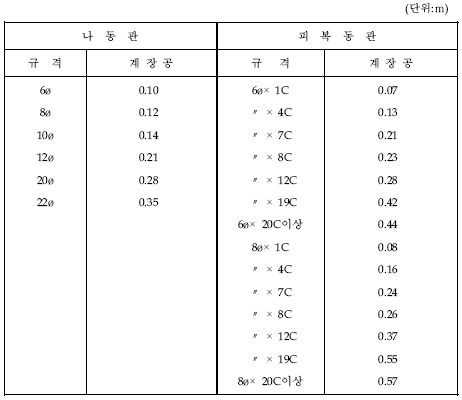 (단위:m)

| 나 동 관 | | 피 복 동 관 | |
|---|---|---|---|
| 규 격 | 계 장 공 | 규 격 | 계 장 공 |
| 6ø | 0.10 | 6ø× 1C | 0.07 |
| 8ø | 0.12 | 〃 × 4C | 0.13 |
| 10ø | 0.14 | 〃 × 7C | 0.21 |
| 12ø | 0.21 | 〃 × 8C | 0.23 |
| 20ø | 0.28 | 〃 × 12C | 0.28 |
| 22ø | 0.35 | 〃 × 19C | 0.42 |
| | | 6ø× 20C이상 | 0.44 |
| | | 8ø× 1C | 0.08 |
| | | 〃 × 4C | 0.16 |
| | | 〃 × 7C | 0.24 |
| | | 〃 × 8C | 0.26 |
| | | 〃 × 12C | 0.37 |
| | | 〃 × 19C | 0.55 |
| | | 8ø× 20C이상 | 0.57 |